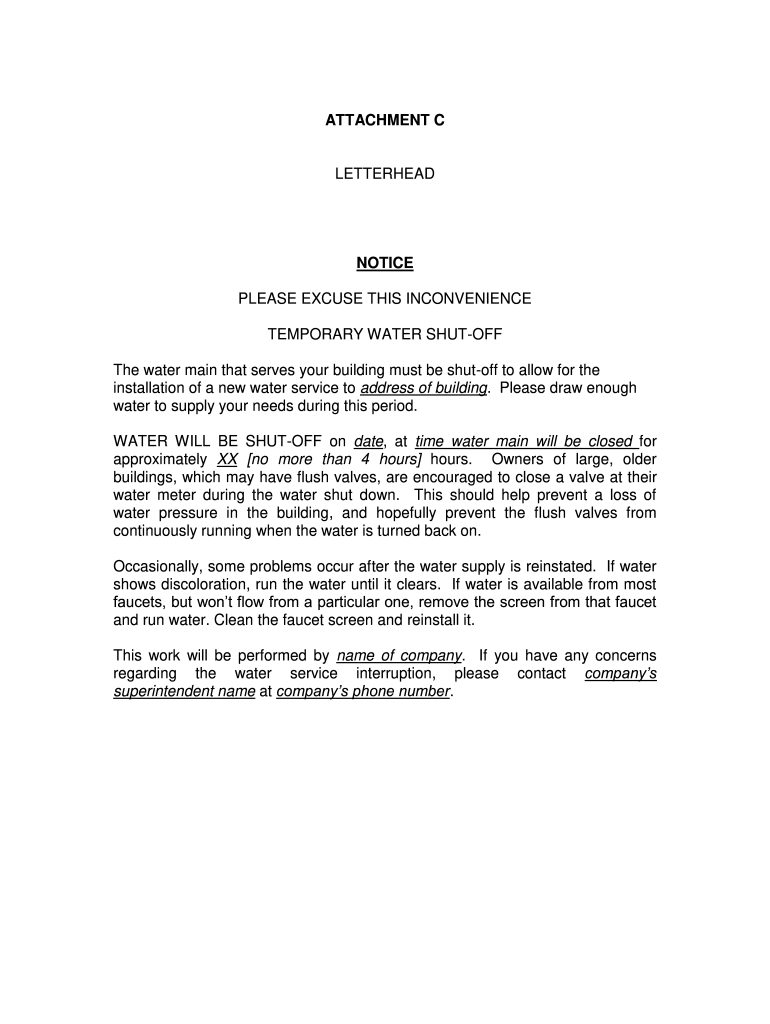 ATTACHMENT C

LETTERHEAD

NOTICE

PLEASE EXCUSE THIS INCONVENIENCE

TEMPORARY WATER SHUT-OFF

The water main that serves your building must be shut-off to allow for the installation of a new water service to address of building. Please draw enough water to supply your needs during this period.

WATER WILL BE SHUT-OFF on date, at time water main will be closed for approximately XX [no more than 4 hours] hours. Owners of large, older buildings, which may have flush valves, are encouraged to close a valve at their water meter during the water shut down. This should help prevent a loss of water pressure in the building, and hopefully prevent the flush valves from continuously running when the water is turned back on.

Occasionally, some problems occur after the water supply is reinstated. If water shows discoloration, run the water until it clears. If water is available from most faucets, but won't flow from a particular one, remove the screen from that faucet and run water. Clean the faucet screen and reinstall it.

This work will be performed by name of company. If you have any concerns regarding the water service interruption, please contact company's superintendent name at company's phone number.